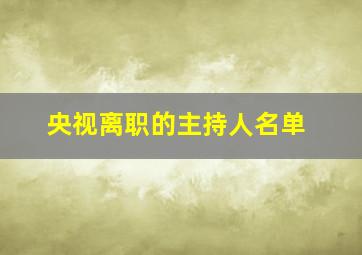 央视离职的主持人名单